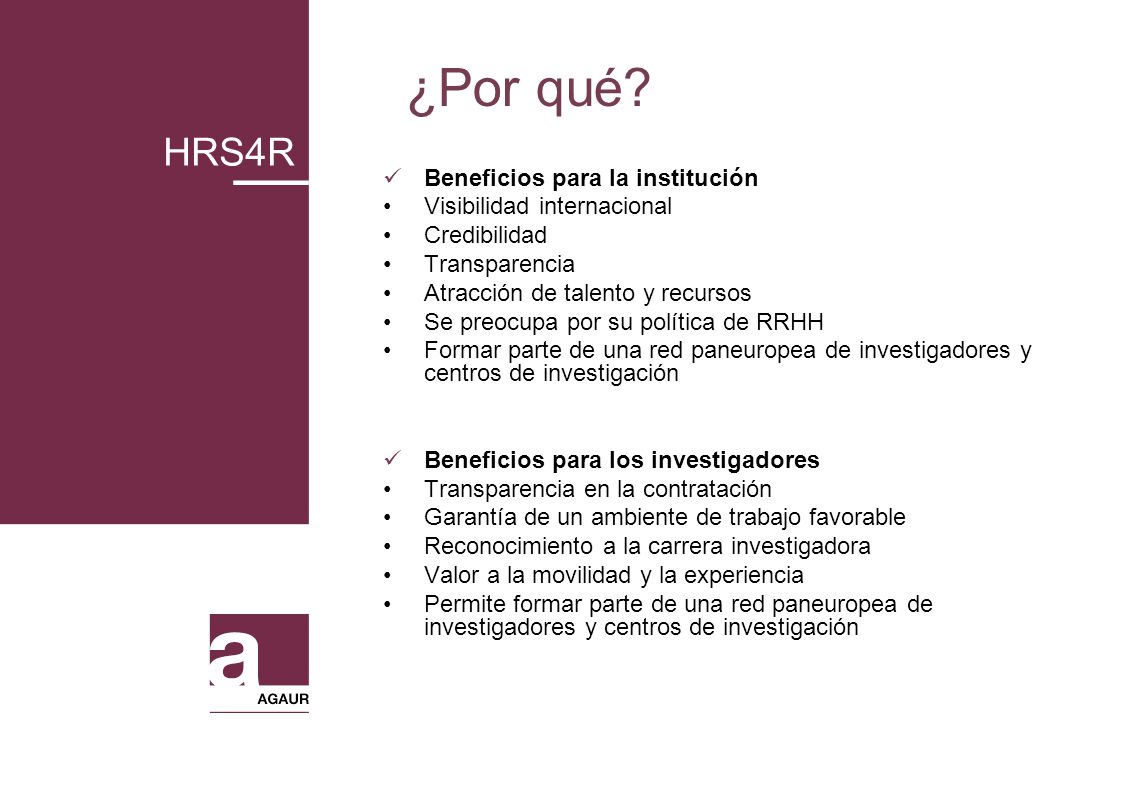 HRS4R

¿Por qué?

✓ Beneficios para la institución
• Visibilidad internacional
• Credibilidad
• Transparencia
• Atracción de talento y recursos
• Se preocupa por su política de RRHH
• Formar parte de una red paneuropea de investigadores y centros de investigación

✓ Beneficios para los investigadores
• Transparencia en la contratación
• Garantía de un ambiente de trabajo favorable
• Reconocimiento a la carrera investigadora
• Valor a la movilidad y la experiencia
• Permite formar parte de una red paneuropea de investigadores y centros de investigación

a
AGAUR